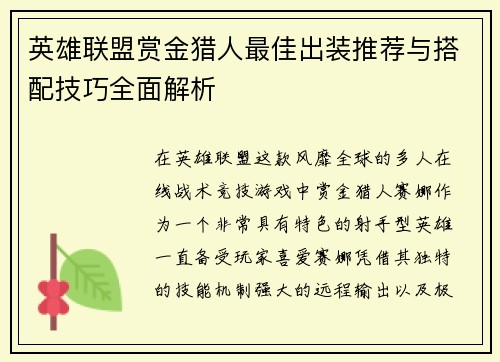 英雄联盟赏金猎人最佳出装推荐与搭配技巧全面解析

在英雄联盟这款风靡全球的多人在线战术竞技游戏中赏金猎人赛娜作为一个非常具有特色的射手型英雄一直备受玩家喜爱赛娜凭借其独特的技能机制强大的远程输出以及极